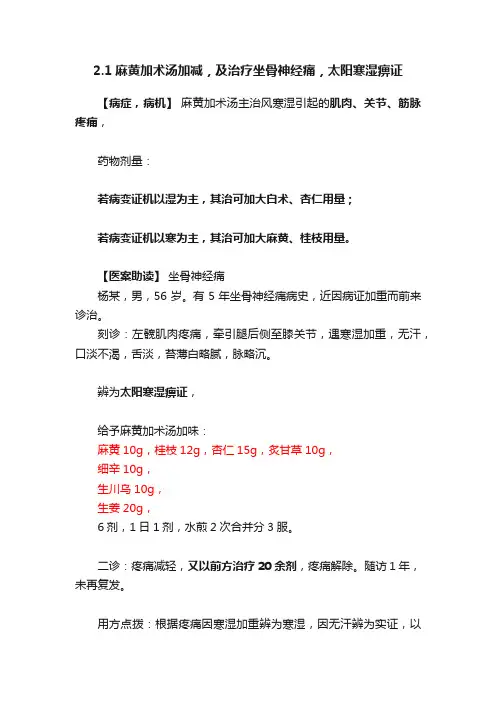 2.1 麻黄加术汤加减，及治疗坐骨神经痛，太阳寒湿痹证

【病症，病机】 麻黄加术汤主治风寒湿引起的肌肉、关节、筋脉疼痛，

药物剂量：

若病变证机以湿为主，其治可加大白术、杏仁用量；

若病变证机以寒为主，其治可加大麻黄、桂枝用量。

【医案助读】 坐骨神经痛
杨某，男，56 岁。有 5 年坐骨神经痛病史，近因病证加重而前来诊治。
刻诊：左髋肌肉疼痛，牵引腿后侧至膝关节，遇寒湿加重，无汗，口淡不渴，舌淡，苔薄白略腻，脉略沉。

辨为太阳寒湿痹证，

给予麻黄加术汤加味：
麻黄 10g，桂枝 12g，杏仁 15g，炙甘草 10g，
细辛 10g，
生川乌 10g，
生姜 20g，
6 剂，1 日 1 剂，水煎 2 次合并分 3 服。

二诊：疼痛减轻，又以前方治疗 20 余剂，疼痛解除。随访 1 年，未再复发。

用方点拨：根据疼痛因寒湿加重辨为寒湿，因无汗辨为实证，以